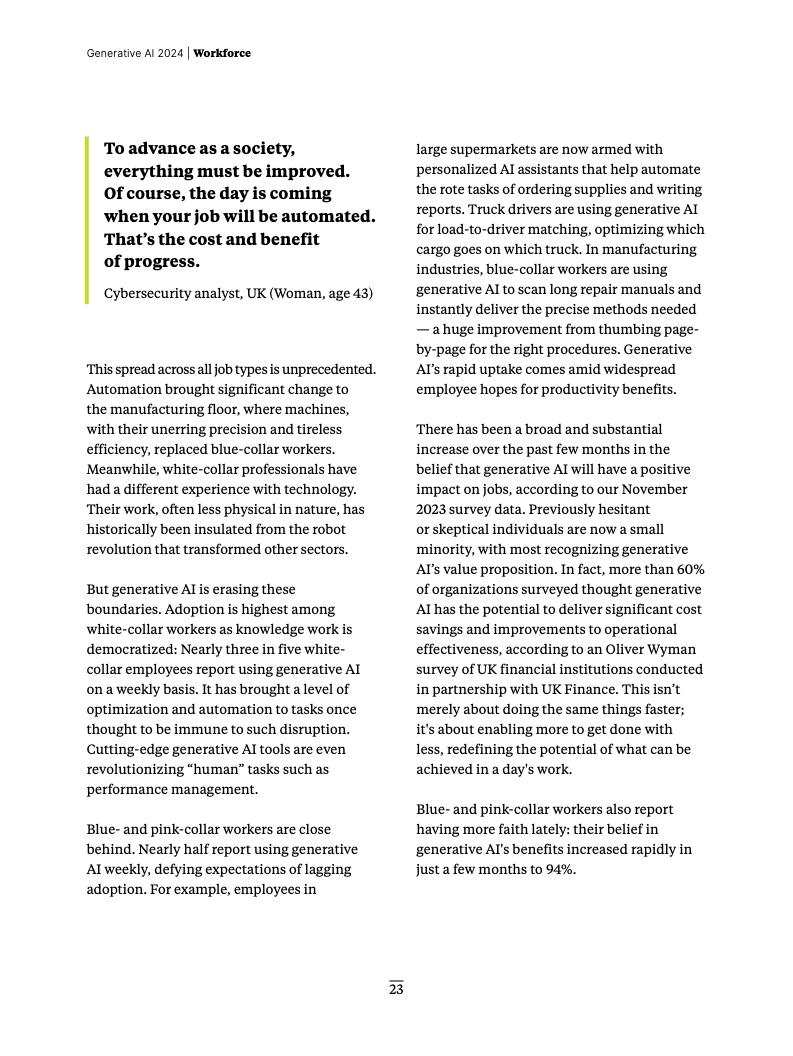 Generative AI 2024 | Workforce

To advance as a society, everything must be improved. Of course, the day is coming when your job will be automated. That's the cost and benefit of progress.

Cybersecurity analyst, UK (Woman, age 43)

This spread across all job types is unprecedented. Automation brought significant change to the manufacturing floor, where machines, with their unerring precision and tireless efficiency, replaced blue-collar workers. Meanwhile, white-collar professionals have had a different experience with technology. Their work, often less physical in nature, has historically been insulated from the robot revolution that transformed other sectors.

But generative AI is erasing these boundaries. Adoption is highest among white-collar workers as knowledge work is democratized: Nearly three in five white-collar employees report using generative AI on a weekly basis. It has brought a level of optimization and automation to tasks once thought to be immune to such disruption. Cutting-edge generative AI tools are even revolutionizing "human" tasks such as performance management.

Blue- and pink-collar workers are close behind. Nearly half report using generative AI weekly, defying expectations of lagging adoption. For example, employees in large supermarkets are now armed with personalized AI assistants that help automate the rote tasks of ordering supplies and writing reports. Truck drivers are using generative AI for load-to-driver matching, optimizing which cargo goes on which truck. In manufacturing industries, blue-collar workers are using generative AI to scan long repair manuals and instantly deliver the precise methods needed — a huge improvement from thumbing page-by-page for the right procedures. Generative AI's rapid uptake comes amid widespread employee hopes for productivity benefits.

There has been a broad and substantial increase over the past few months in the belief that generative AI will have a positive impact on jobs, according to our November 2023 survey data. Previously hesitant or skeptical individuals are now a small minority, with most recognizing generative AI's value proposition. In fact, more than 60% of organizations surveyed thought generative AI has the potential to deliver significant cost savings and improvements to operational effectiveness, according to an Oliver Wyman survey of UK financial institutions conducted in partnership with UK Finance. This isn't merely about doing the same things faster; it's about enabling more to get done with less, redefining the potential of what can be achieved in a day's work.

Blue- and pink-collar workers also report having more faith lately: their belief in generative AI's benefits increased rapidly in just a few months to 94%.

23